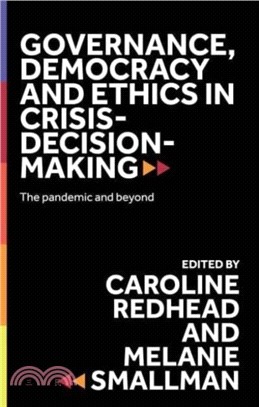 GOVERNANCE, DEMOCRACY AND ETHICS IN CRISIS-DECISION-MAKING

The pandemic and beyond

EDITED BY
CAROLINE REDHEAD AND MELANIE SMALLMAN